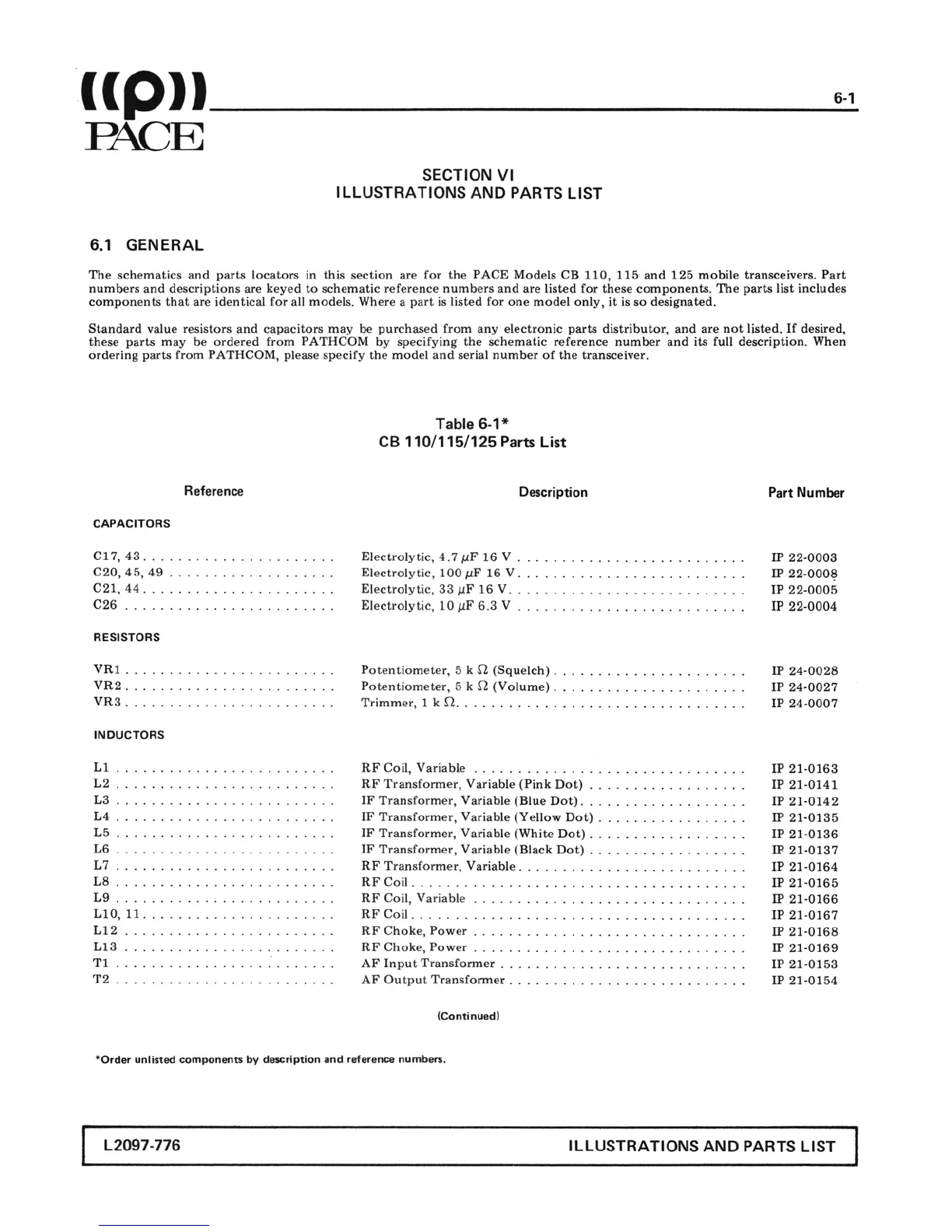 ((p))
PACE

6-1

SECTION VI
ILLUSTRATIONS AND PARTS LIST

6.1 GENERAL

The schematics and parts locators in this section are for the PACE Models CB 110, 115 and 125 mobile transceivers. Part numbers and descriptions are keyed to schematic reference numbers and are listed for these components. The parts list includes components that are identical for all models. Where a part is listed for one model only, it is so designated.

Standard value resistors and capacitors may be purchased from any electronic parts distributor, and are not listed. If desired, these parts may be ordered from PATHCOM by specifying the schematic reference number and its full description. When ordering parts from PATHCOM, please specify the model and serial number of the transceiver.

Table 6-1*
CB 110/115/125 Parts List

| Reference | Description | Part Number |
|---|---|---|
| CAPACITORS | | |
| C17, 43 | Electrolytic, 4.7 $\mu$F 16 V | IP 22-0003 |
| C20, 45, 49 | Electrolytic, 100 $\mu$F 16 V | IP 22-0008 |
| C21, 44 | Electrolytic, 33 $\mu$F 16 V | IP 22-0005 |
| C26 | Electrolytic, 10 $\mu$F 6.3 V | IP 22-0004 |
| RESISTORS | | |
| VR1 | Potentiometer, 5 k $\Omega$ (Squelch) | IP 24-0028 |
| VR2 | Potentiometer, 5 k $\Omega$ (Volume) | IP 24-0027 |
| VR3 | Trimmer, 1 k $\Omega$ | IP 24-0007 |
| INDUCTORS | | |
| L1 | RF Coil, Variable | IP 21-0163 |
| L2 | RF Transformer, Variable (Pink Dot) | IP 21-0141 |
| L3 | IF Transformer, Variable (Blue Dot) | IP 21-0142 |
| L4 | IF Transformer, Variable (Yellow Dot) | IP 21-0135 |
| L5 | IF Transformer, Variable (White Dot) | IP 21-0136 |
| L6 | IF Transformer, Variable (Black Dot) | IP 21-0137 |
| L7 | RF Transformer, Variable | IP 21-0164 |
| L8 | RF Coil | IP 21-0165 |
| L9 | RF Coil, Variable | IP 21-0166 |
| L10, 11 | RF Coil | IP 21-0167 |
| L12 | RF Choke, Power | IP 21-0168 |
| L13 | RF Choke, Power | IP 21-0169 |
| T1 | AF Input Transformer | IP 21-0153 |
| T2 | AF Output Transformer | IP 21-0154 |

(Continued)

*Order unlisted components by description and reference numbers.

L2097-776 ILLUSTRATIONS AND PARTS LIST